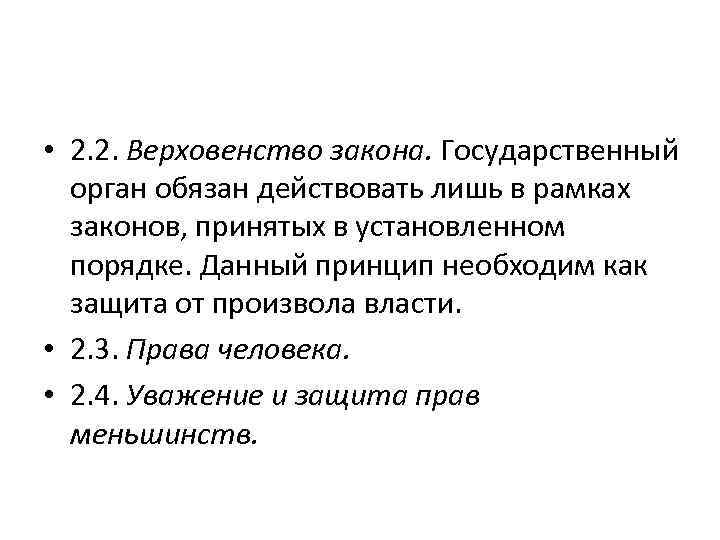 • 2.2. Верховенство закона. Государственный орган обязан действовать лишь в рамках законов, принятых в установленном порядке. Данный принцип необходим как защита от произвола власти.

• 2.3. Права человека.

• 2.4. Уважение и защита прав меньшинств.